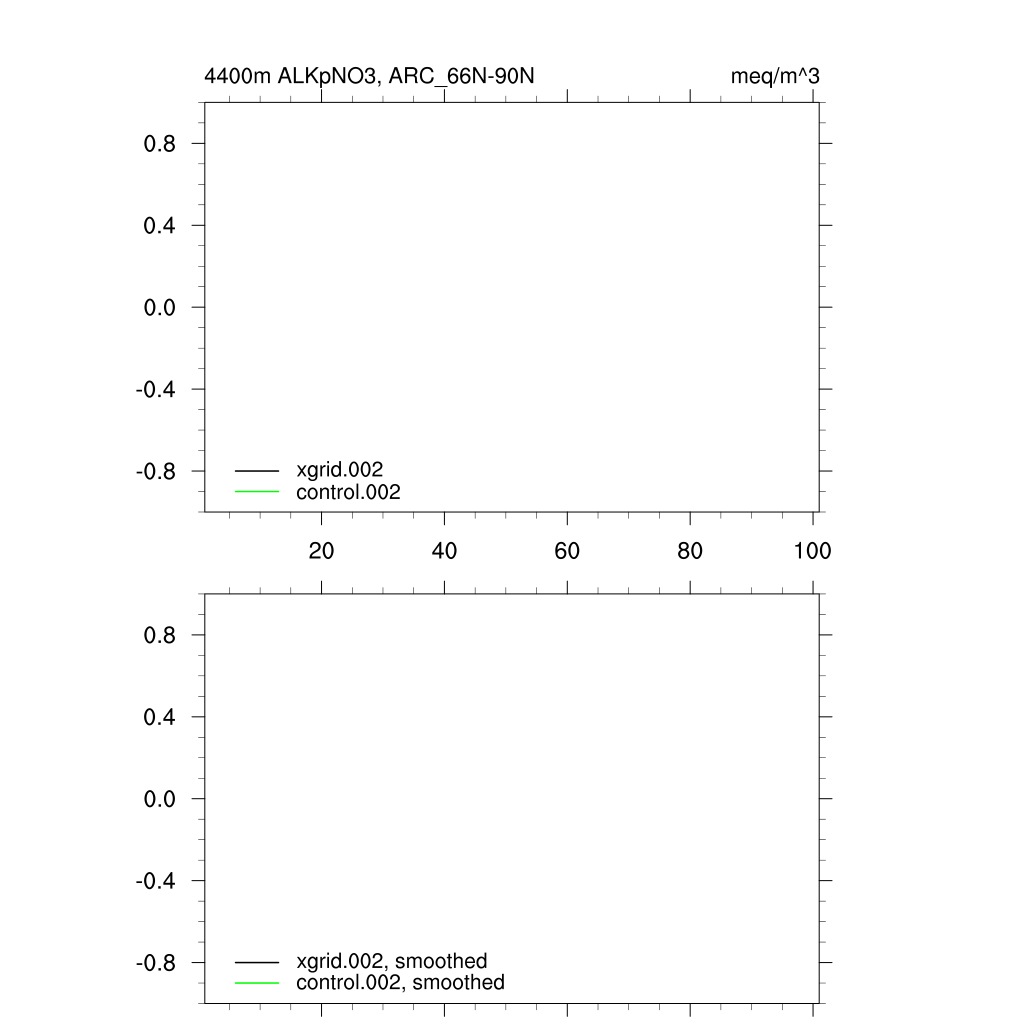 4400m ALKpNO3, ARC_66N-90N

meq/m^3

0.8
0.4
0.0
-0.4
-0.8

xgrid.002
control.002

20 40 60 80 100

0.8
0.4
0.0
-0.4
-0.8

xgrid.002, smoothed
control.002, smoothed